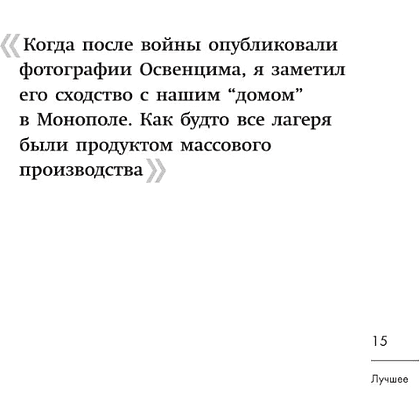 «Когда после войны опубликовали фотографии Освенцима, я заметил его сходство с нашим “домом” в Монополе. Как будто все лагеря были продуктом массового производства»

15

Лучшее